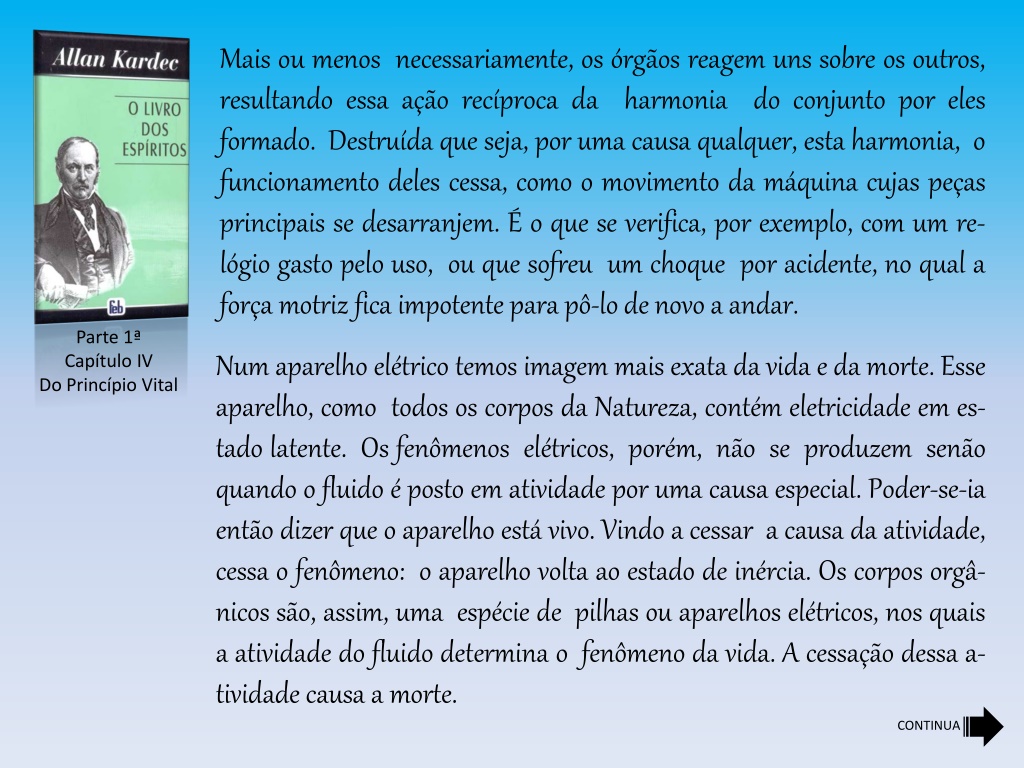 Allan Kardec

O LIVRO DOS ESPÍRITOS

feb

Parte 1ª
Capítulo IV
Do Princípio Vital

Mais ou menos necessariamente, os órgãos reagem uns sobre os outros, resultando essa ação recíproca da harmonia do conjunto por eles formado. Destruída que seja, por uma causa qualquer, esta harmonia, o funcionamento deles cessa, como o movimento da máquina cujas peças principais se desarranjem. É o que se verifica, por exemplo, com um relógio gasto pelo uso, ou que sofreu um choque por acidente, no qual a força motriz fica impotente para pô-lo de novo a andar.

Num aparelho elétrico temos imagem mais exata da vida e da morte. Esse aparelho, como todos os corpos da Natureza, contém eletricidade em estado latente. Os fenômenos elétricos, porém, não se produzem senão quando o fluido é posto em atividade por uma causa especial. Poder-se-ia então dizer que o aparelho está vivo. Vindo a cessar a causa da atividade, cessa o fenômeno: o aparelho volta ao estado de inércia. Os corpos orgânicos são, assim, uma espécie de pilhas ou aparelhos elétricos, nos quais a atividade do fluido determina o fenômeno da vida. A cessação dessa atividade causa a morte.

CONTINUA